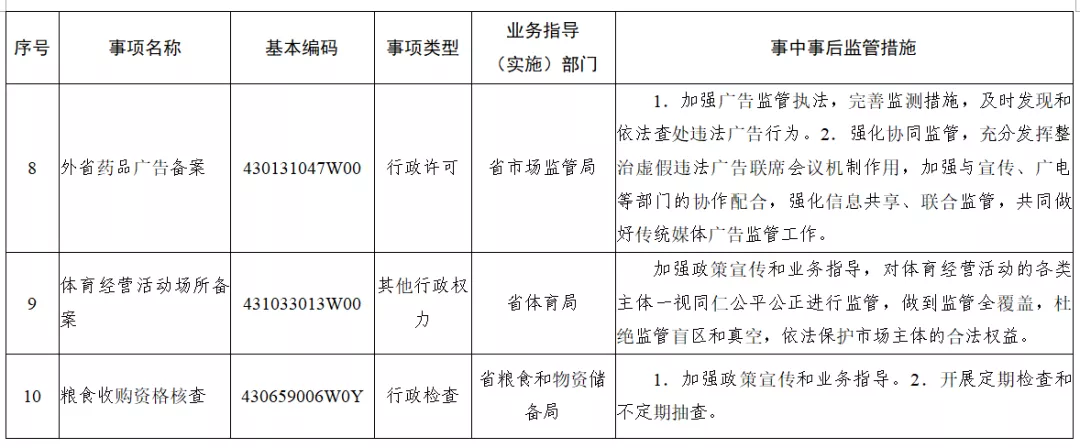 | 序号 | 事项名称 | 基本编码 | 事项类型 | 业务指导（实施）部门 | 事中事后监管措施 |
|---|---|---|---|---|---|
| 8 | 外省药品广告备案 | 430131047W00 | 行政许可 | 省市场监管局 | 1.加强广告监管执法，完善监测措施，及时发现和依法查处违法广告行为。2.强化协同监管，充分发挥整治虚假违法广告联席会议机制作用，加强与宣传、广电等部门的协作配合，强化信息共享、联合监管，共同做好传统媒体广告监管工作。 |
| 9 | 体育经营活动场所备案 | 431033013W00 | 其他行政权力 | 省体育局 | 加强政策宣传和业务指导，对体育经营活动的各类主体一视同仁公平公正进行监管，做到监管全覆盖，杜绝监管盲区和真空，依法保护市场主体的合法权益。 |
| 10 | 粮食收购资格核查 | 430659006W0Y | 行政检查 | 省粮食和物资储备局 | 1.加强政策宣传和业务指导。2.开展定期检查和不定期抽查。 |